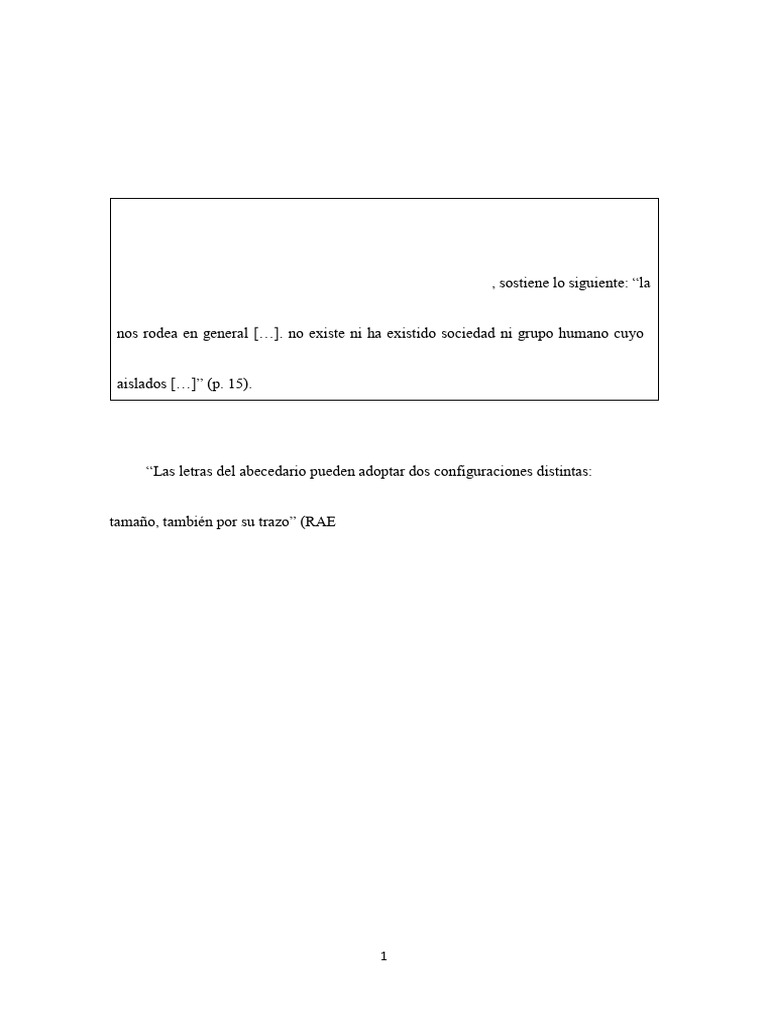 , sostiene lo siguiente: “la

nos rodea en general […]. no existe ni ha existido sociedad ni grupo humano cuyo

aislados […]” (p. 15).

“Las letras del abecedario pueden adoptar dos configuraciones distintas:

tamaño, también por su trazo” (RAE

1